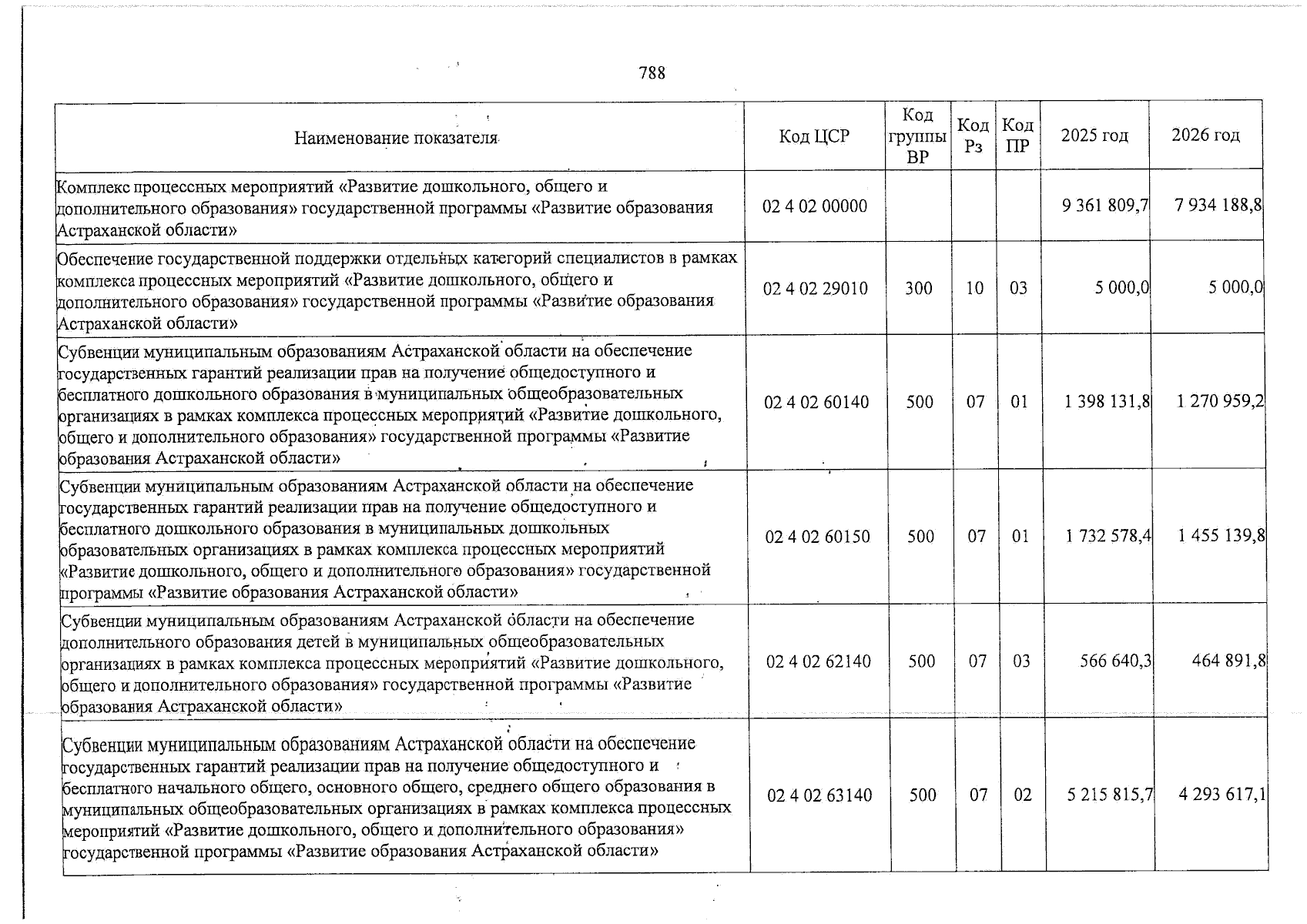 788

| Наименование показателя | Код ЦСР | Код группы ВР | Код Рз | Код ПР | 2025 год | 2026 год |
|---|---|---|---|---|---|---|
| Комплекс процессных мероприятий «Развитие дошкольного, общего и дополнительного образования» государственной программы «Развитие образования Астраханской области» | 02 4 02 00000 | | | | 9 361 809,7 | 7 934 188,8 |
| Обеспечение государственной поддержки отдельных категорий специалистов в рамках комплекса процессных мероприятий «Развитие дошкольного, общего и дополнительного образования» государственной программы «Развитие образования Астраханской области» | 02 4 02 29010 | 300 | 10 | 03 | 5 000,0 | 5 000,0 |
| Субвенции муниципальным образованиям Астраханской области на обеспечение государственных гарантий реализации прав на получение общедоступного и бесплатного дошкольного образования в муниципальных общеобразовательных организациях в рамках комплекса процессных мероприятий «Развитие дошкольного, общего и дополнительного образования» государственной программы «Развитие образования Астраханской области» | 02 4 02 60140 | 500 | 07 | 01 | 1 398 131,8 | 1 270 959,2 |
| Субвенции муниципальным образованиям Астраханской области на обеспечение государственных гарантий реализации прав на получение общедоступного и бесплатного дошкольного образования в муниципальных дошкольных образовательных организациях в рамках комплекса процессных мероприятий «Развитие дошкольного, общего и дополнительного образования» государственной программы «Развитие образования Астраханской области» | 02 4 02 60150 | 500 | 07 | 01 | 1 732 578,4 | 1 455 139,8 |
| Субвенции муниципальным образованиям Астраханской области на обеспечение дополнительного образования детей в муниципальных общеобразовательных организациях в рамках комплекса процессных мероприятий «Развитие дошкольного, общего и дополнительного образования» государственной программы «Развитие образования Астраханской области» | 02 4 02 62140 | 500 | 07 | 03 | 566 640,3 | 464 891,8 |
| Субвенции муниципальным образованиям Астраханской области на обеспечение государственных гарантий реализации прав на получение общедоступного и бесплатного начального общего, основного общего, среднего общего образования в муниципальных общеобразовательных организациях в рамках комплекса процессных мероприятий «Развитие дошкольного, общего и дополнительного образования» государственной программы «Развитие образования Астраханской области» | 02 4 02 63140 | 500 | 07 | 02 | 5 215 815,7 | 4 293 617,1 |